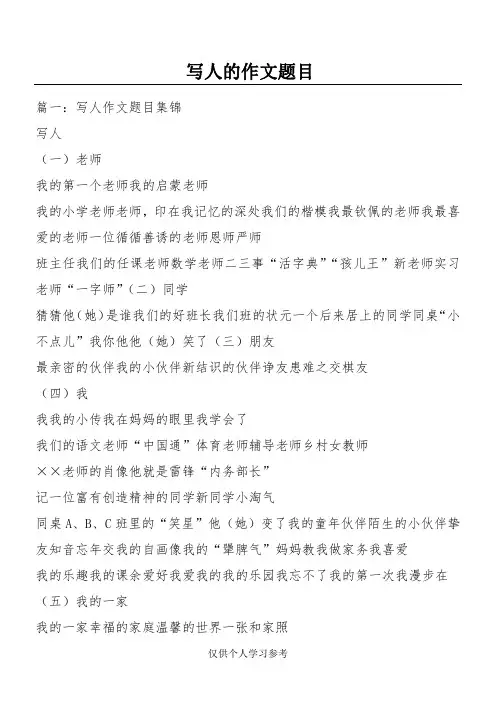 写人的作文题目

篇一：写人作文题目集锦

写人

（一）老师

我的第一个老师我的启蒙老师

我的小学老师老师，印在我记忆的深处我们的楷模我最钦佩的老师我最喜爱的老师一位循循善诱的老师恩师严师

班主任我们的任课老师数学老师二三事“活字典”“孩儿王”新老师实习老师“一字师”（二）同学

猜猜他（她）是谁我们的好班长我们班的状元一个后来居上的同学同桌“小不点儿”我你他他（她）笑了（三）朋友

最亲密的伙伴我的小伙伴新结识的伙伴诤友患难之交棋友

（四）我

我我的小传我在妈妈的眼里我学会了

我们的语文老师“中国通”体育老师辅导老师乡村女教师

××老师的肖像他就是雷锋“内务部长”

记一位富有创造精神的同学新同学小淘气

同桌A、B、C班里的“笑星”他（她）变了我的童年伙伴陌生的小伙伴挚友知音忘年交我的自画像我的“犟脾气”妈妈教我做家务我喜爱

我的乐趣我的课余爱好我爱我的我的乐园我忘不了我的第一次我漫步在

（五）我的一家

我的一家幸福的家庭温馨的世界一张和家照

仅供个人学习参考